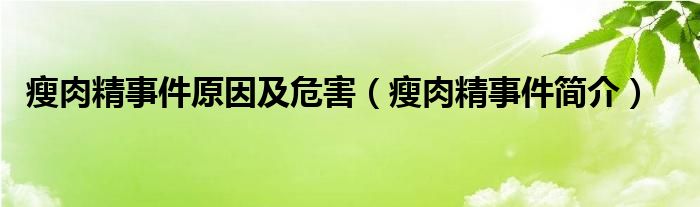 瘦肉精事件原因及危害（瘦肉精事件简介）